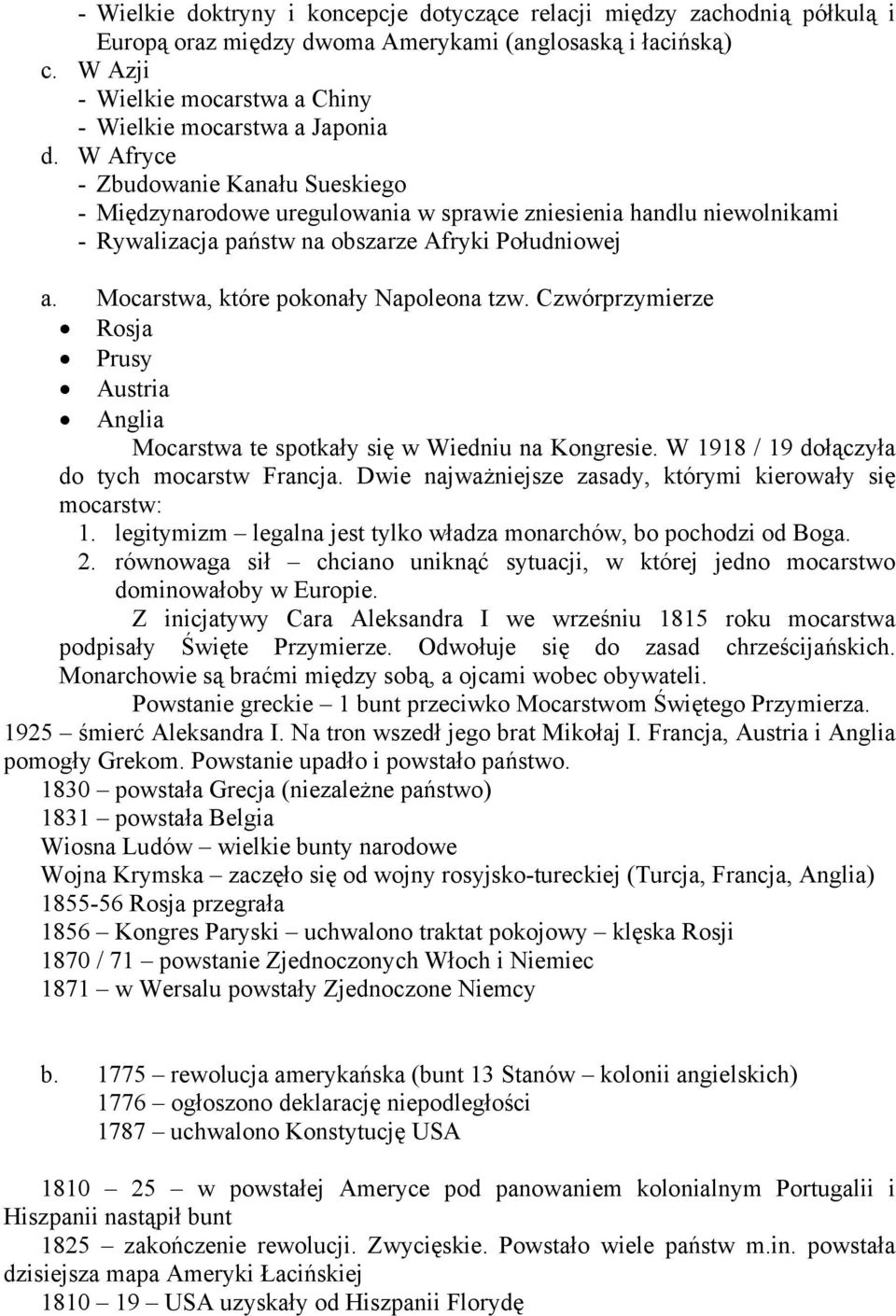 - Wielkie doktryny i koncepcje dotyczące relacji między zachodnią półkulą i Europą oraz między dwoma Amerykami (anglosaską i łacińską)
c. W Azji
- Wielkie mocarstwa a Chiny
- Wielkie mocarstwa a Japonia
d. W Afryce
- Zbudowanie Kanału Sueskiego
- Międzynarodowe uregulowania w sprawie zniesienia handlu niewolnikami
- Rywalizacja państw na obszarze Afryki Południowej

a. Mocarstwa, które pokonały Napoleona tzw. Czwórprzymierze
• Rosja
• Prusy
• Austria
• Anglia
Mocarstwa te spotkały się w Wiedniu na Kongresie. W 1918 / 19 dołączyła do tych mocarstw Francja. Dwie najważniejsze zasady, którymi kierowały się mocarstw:
1. legitymizm – legalna jest tylko władza monarchów, bo pochodzi od Boga.
2. równowaga sił – chciano uniknąć sytuacji, w której jedno mocarstwo dominowałoby w Europie.
Z inicjatywy Cara Aleksandra I we wrześniu 1815 roku mocarstwa podpisały Święte Przymierze. Odwołuje się do zasad chrześcijańskich. Monarchowie są braćmi między sobą, a ojcami wobec obywateli.
Powstanie greckie – 1 bunt przeciwko Mocarstwom Świętego Przymierza. 1925 – śmierć Aleksandra I. Na tron wszedł jego brat Mikołaj I. Francja, Austria i Anglia pomogły Grekom. Powstanie upadło i powstało państwo.
1830 – powstała Grecja (niezależne państwo)
1831 – powstała Belgia
Wiosna Ludów – wielkie bunty narodowe
Wojna Krymska – zaczęło się od wojny rosyjsko-tureckiej (Turcja, Francja, Anglia)
1855-56 Rosja przegrała
1856 – Kongres Paryski – uchwalono traktat pokojowy – klęska Rosji
1870 / 71 – powstanie Zjednoczonych Włoch i Niemiec
1871 – w Wersalu powstały Zjednoczone Niemcy

b. 1775 – rewolucja amerykańska (bunt 13 Stanów – kolonii angielskich)
1776 – ogłoszono deklarację niepodległości
1787 – uchwalono Konstytucję USA

1810 – 25 – w powstałej Ameryce pod panowaniem kolonialnym Portugalii i Hiszpanii nastąpił bunt
1825 – zakończenie rewolucji. Zwycięskie. Powstało wiele państw m.in. powstała dzisiejsza mapa Ameryki Łacińskiej
1810 – 19 – USA uzyskały od Hiszpanii Florydę